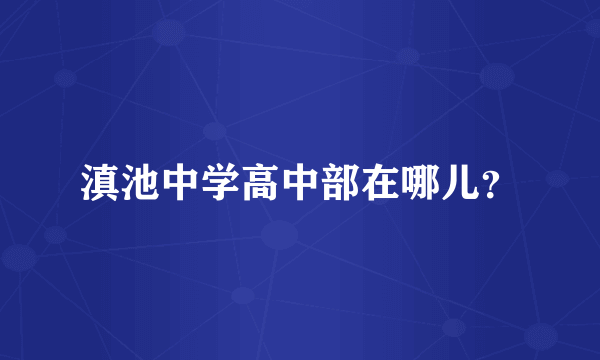 滇池中学高中部在哪儿？